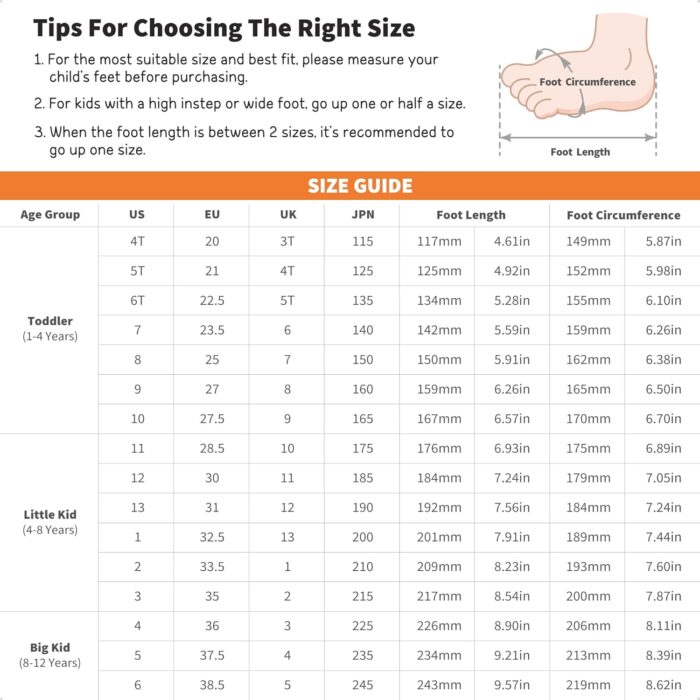 Tips For Choosing The Right Size

1. For the most suitable size and best fit, please measure your child's feet before purchasing.

2. For kids with a high instep or wide foot, go up one or half a size.

3. When the foot length is between 2 sizes, it's recommended to go up one size.

Foot Circumference

Foot Length

SIZE GUIDE

| Age Group | US | EU | UK | JPN | Foot Length | | Foot Circumference | |
|---|---|---|---|---|---|---|---|---|
| Toddler (1-4 Years) | 4T | 20 | 3T | 115 | 117mm | 4.61in | 149mm | 5.87in |
| | 5T | 21 | 4T | 125 | 125mm | 4.92in | 152mm | 5.98in |
| | 6T | 22.5 | 5T | 135 | 134mm | 5.28in | 155mm | 6.10in |
| | 7 | 23.5 | 6 | 140 | 142mm | 5.59in | 159mm | 6.26in |
| | 8 | 25 | 7 | 150 | 150mm | 5.91in | 162mm | 6.38in |
| | 9 | 27 | 8 | 160 | 159mm | 6.26in | 165mm | 6.50in |
| | 10 | 27.5 | 9 | 165 | 167mm | 6.57in | 170mm | 6.70in |
| Little Kid (4-8 Years) | 11 | 28.5 | 10 | 175 | 176mm | 6.93in | 175mm | 6.89in |
| | 12 | 30 | 11 | 185 | 184mm | 7.24in | 179mm | 7.05in |
| | 13 | 31 | 12 | 190 | 192mm | 7.56in | 184mm | 7.24in |
| | 1 | 32.5 | 13 | 200 | 201mm | 7.91in | 189mm | 7.44in |
| | 2 | 33.5 | 1 | 210 | 209mm | 8.23in | 193mm | 7.60in |
| | 3 | 35 | 2 | 215 | 217mm | 8.54in | 200mm | 7.87in |
| Big Kid (8-12 Years) | 4 | 36 | 3 | 225 | 226mm | 8.90in | 206mm | 8.11in |
| | 5 | 37.5 | 4 | 235 | 234mm | 9.21in | 213mm | 8.39in |
| | 6 | 38.5 | 5 | 245 | 243mm | 9.57in | 219mm | 8.62in |